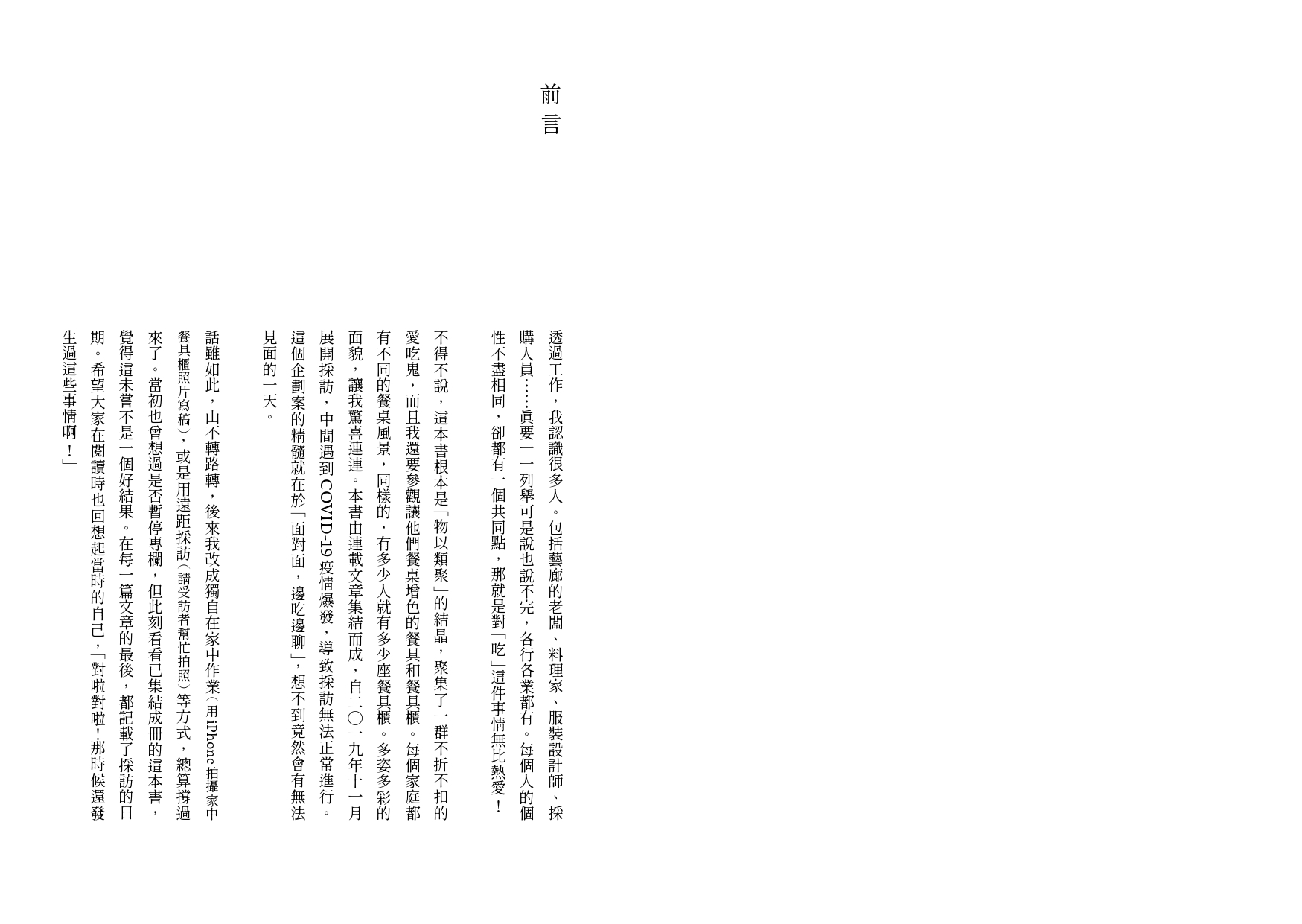 前言

透過工作，我認識很多人。包括藝廊的老闆、料理家、服裝設計師、採購人員……真要一一列舉可是說也說不完，各行各業都有。每個人的個性不盡相同，卻都有一個共同點，那就是對「吃」這件事情無比熱愛！

不得不說，這本書根本是「物以類聚」的結晶，聚集了一群不折不扣的愛吃鬼，而且我還要參觀讓他們餐桌增色的餐具和餐具櫃。每個家庭都有不同的餐桌風景，同樣的，有多少人就有多少座餐具櫃。多姿多彩的面貌，讓我驚喜連連。本書由連載文章集結而成，自二〇一九年十一月展開採訪，中間遇到COVID-19疫情爆發，導致採訪無法正常進行。這個企劃案的精髓就在於「面對面，邊吃邊聊」，想不到竟然會有無法見面的一天。

話雖如此，山不轉路轉，後來我改成獨自在家中作業（用iPhone拍攝家中餐具櫃照片寫稿），或是用遠距採訪（請受訪者幫忙拍照）等方式，總算撐過來了。當初也曾想過是否暫停專欄，但此刻看看已集結成冊的這本書，覺得這未嘗不是一個好結果。在每一篇文章的最後，都記載了採訪的日期。希望大家在閱讀時也回想起當時的自己，「對啦對啦！那時候還發生過這些事情啊！」